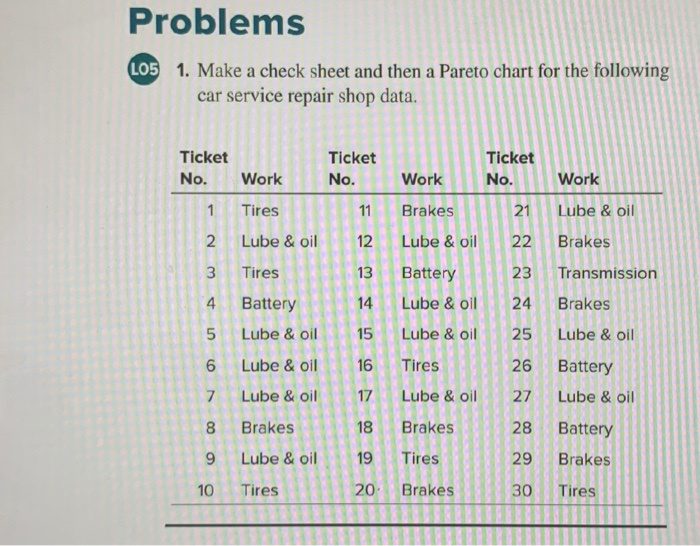 Problems

LO5 1. Make a check sheet and then a Pareto chart for the following car service repair shop data.

| Ticket No. | Work | Ticket No. | Work | Ticket No. | Work |
|---|---|---|---|---|---|
| 1 | Tires | 11 | Brakes | 21 | Lube & oil |
| 2 | Lube & oil | 12 | Lube & oil | 22 | Brakes |
| 3 | Tires | 13 | Battery | 23 | Transmission |
| 4 | Battery | 14 | Lube & oil | 24 | Brakes |
| 5 | Lube & oil | 15 | Lube & oil | 25 | Lube & oil |
| 6 | Lube & oil | 16 | Tires | 26 | Battery |
| 7 | Lube & oil | 17 | Lube & oil | 27 | Lube & oil |
| 8 | Brakes | 18 | Brakes | 28 | Battery |
| 9 | Lube & oil | 19 | Tires | 29 | Brakes |
| 10 | Tires | 20 | Brakes | 30 | Tires |